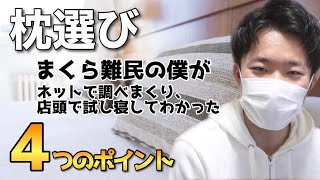 枕選び

まくら難民の僕が

ネットで調べまくり、
店頭で試し寝してわかった

4つのポイント